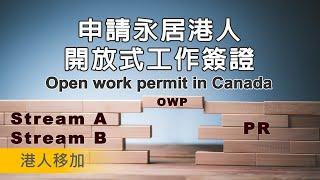 申請永居港人
開放式工作簽證
Open work permit in Canada

OWP

Stream A
Stream B

PR

港人移加